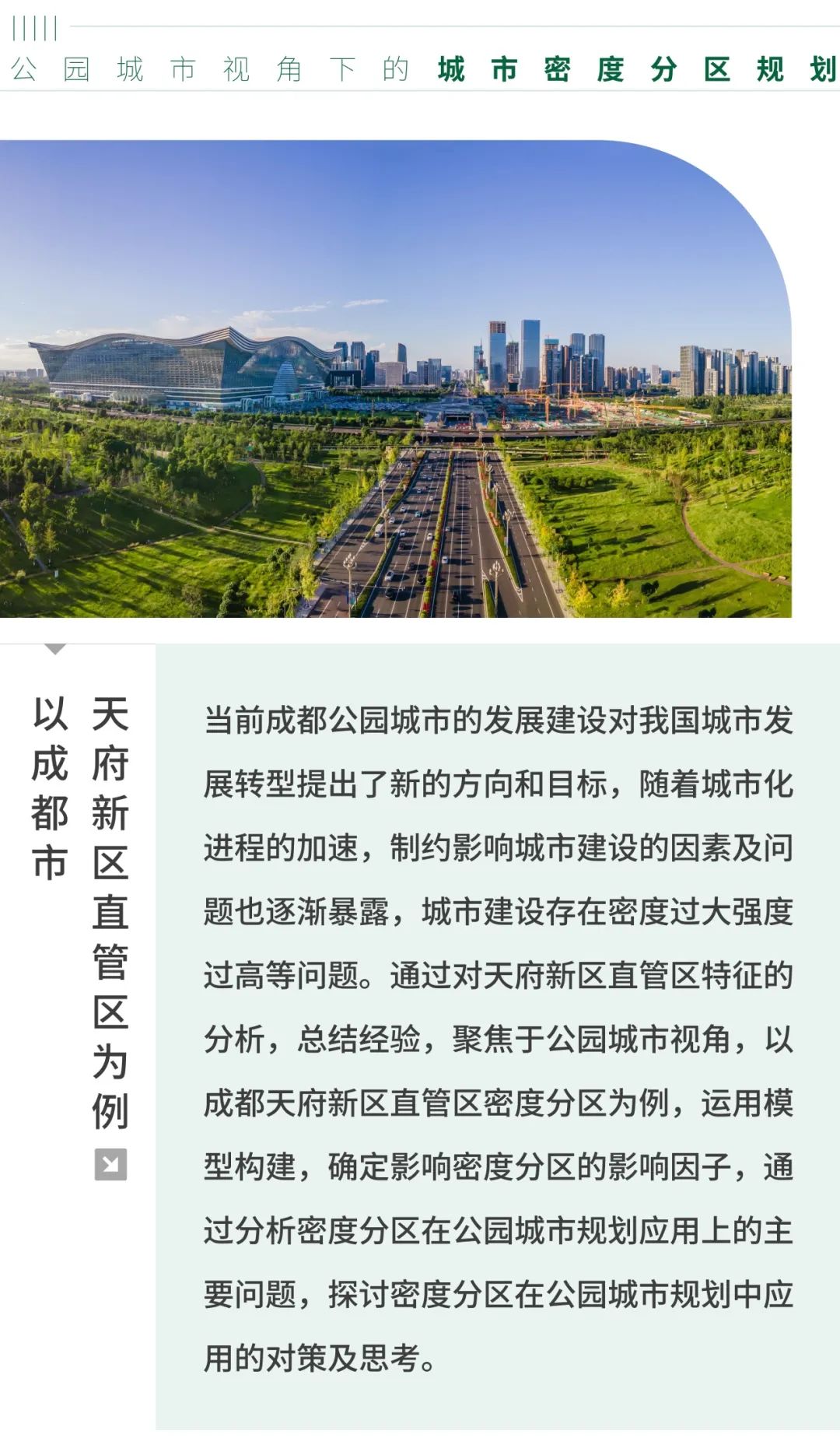 公园城市视角下的城市密度分区规划

以成都市天府新区直管区为例

当前成都公园城市的发展建设对我国城市发展转型提出了新的方向和目标，随着城市化进程的加速，制约影响城市建设的因素及问题也逐渐暴露，城市建设存在密度过大强度过高等问题。通过对天府新区直管区特征的分析，总结经验，聚焦于公园城市视角，以成都天府新区直管区密度分区为例，运用模型构建，确定影响密度分区的影响因子，通过分析密度分区在公园城市规划应用上的主要问题，探讨密度分区在公园城市规划中应用的对策及思考。